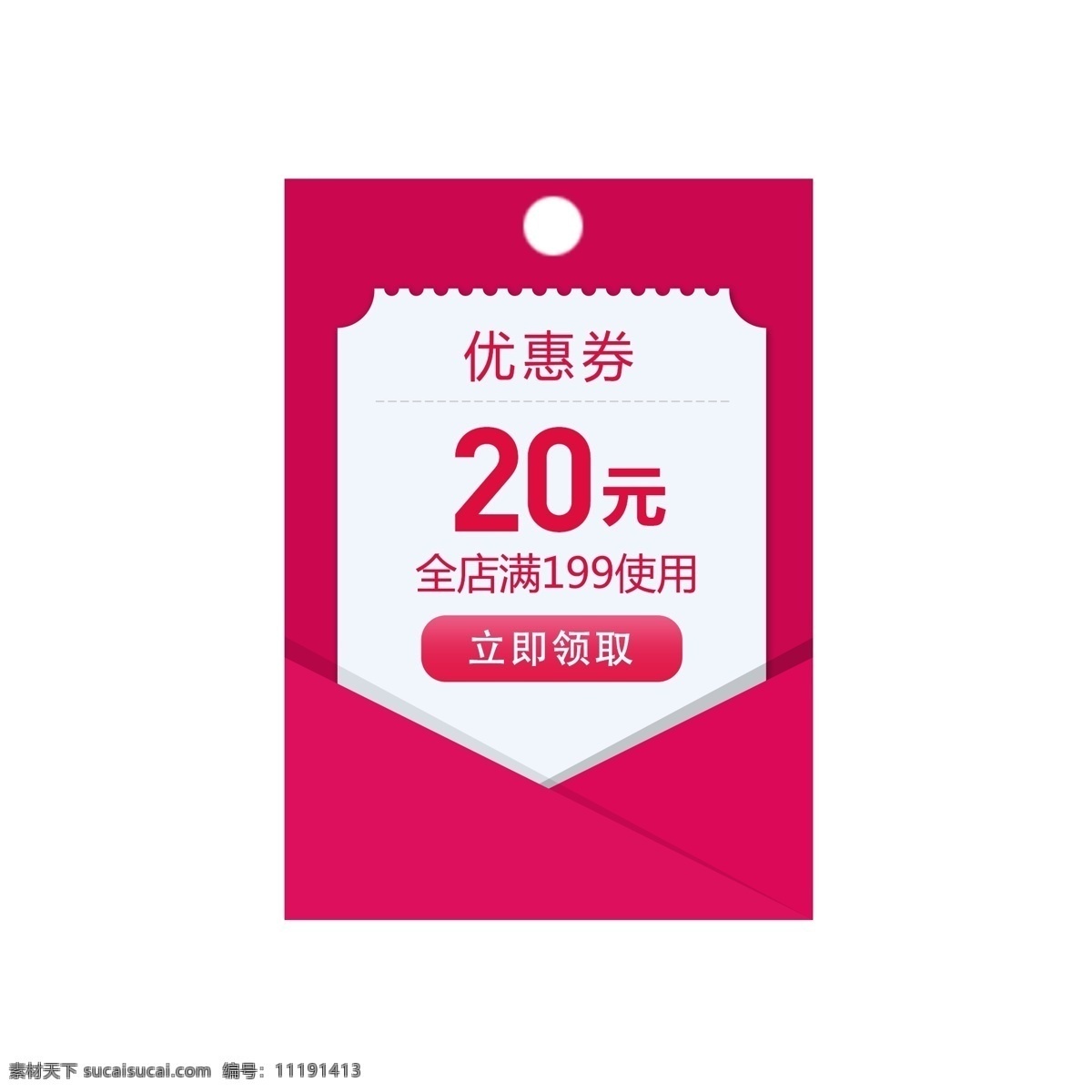 优惠券

20元

全店满199使用

立即领取

素材天下 sucaisucai.com 编号: 11191413